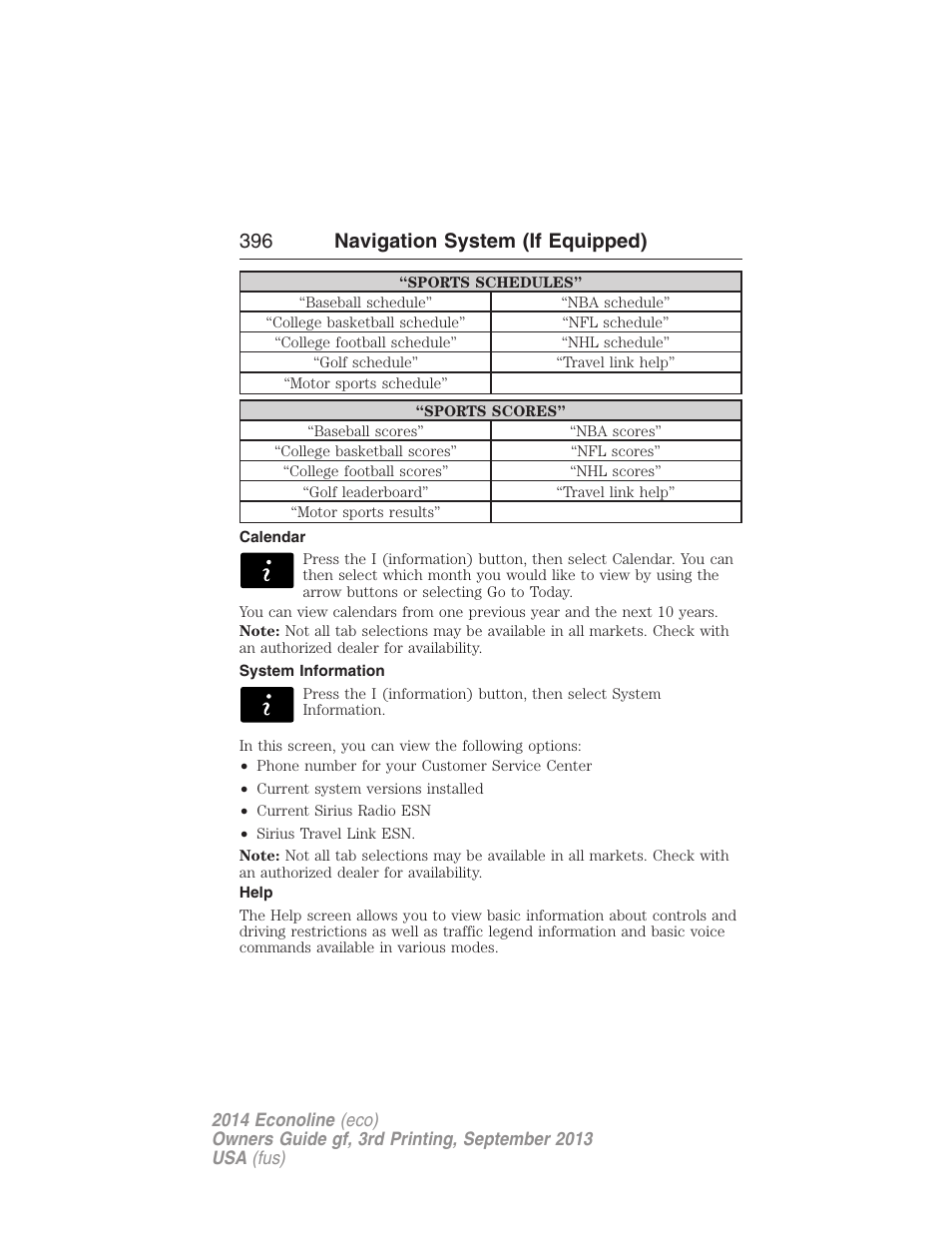 396 Navigation System (If Equipped)

| “SPORTS SCHEDULES” | |
|---|---|
| “Baseball schedule” | “NBA schedule” |
| “College basketball schedule” | “NFL schedule” |
| “College football schedule” | “NHL schedule” |
| “Golf schedule” | “Travel link help” |
| “Motor sports schedule” | |

| “SPORTS SCORES” | |
|---|---|
| “Baseball scores” | “NBA scores” |
| “College basketball scores” | “NFL scores” |
| “College football scores” | “NHL scores” |
| “Golf leaderboard” | “Travel link help” |
| “Motor sports results” | |

Calendar

Press the I (information) button, then select Calendar. You can then select which month you would like to view by using the arrow buttons or selecting Go to Today.

You can view calendars from one previous year and the next 10 years.

Note: Not all tab selections may be available in all markets. Check with an authorized dealer for availability.

System Information

Press the I (information) button, then select System Information.

In this screen, you can view the following options:
• Phone number for your Customer Service Center
• Current system versions installed
• Current Sirius Radio ESN
• Sirius Travel Link ESN.

Note: Not all tab selections may be available in all markets. Check with an authorized dealer for availability.

Help

The Help screen allows you to view basic information about controls and driving restrictions as well as traffic legend information and basic voice commands available in various modes.

2014 Econoline (eco)
Owners Guide gf, 3rd Printing, September 2013
USA (fus)